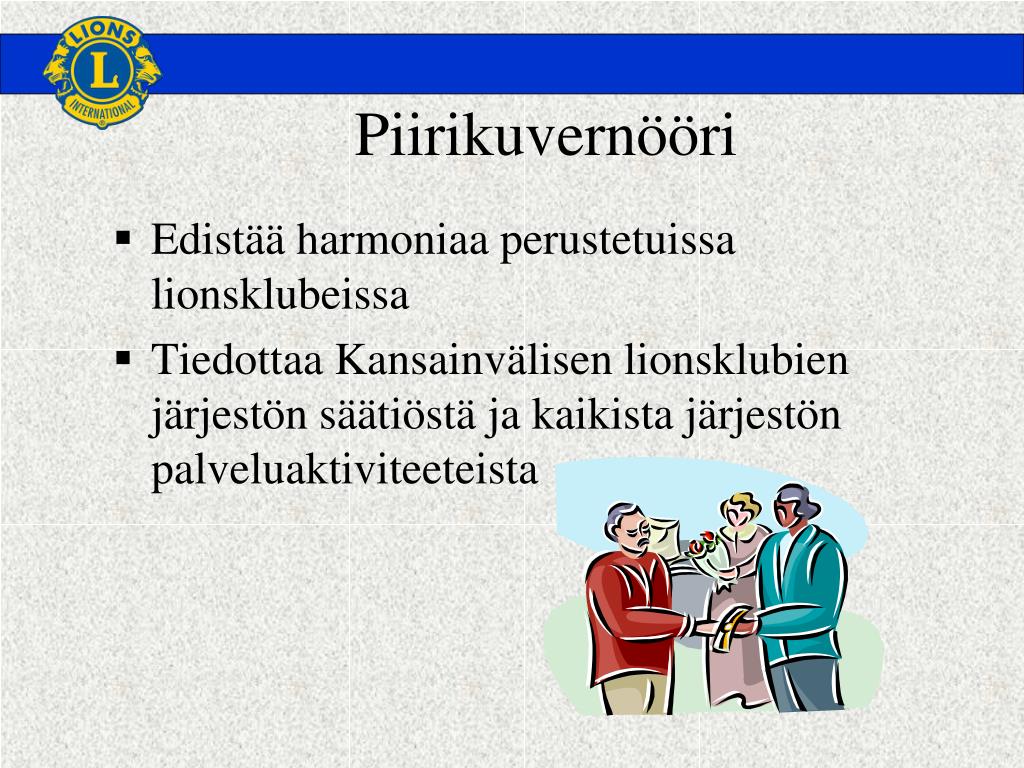 LIONS
L
INTERNATIONAL

Piirikuvernööri

▪ Edistää harmoniaa perustetuissa lionsklubeissa
▪ Tiedottaa Kansainvälisen lionsklubien järjestön säätiöstä ja kaikista järjestön palveluaktiviteeteista